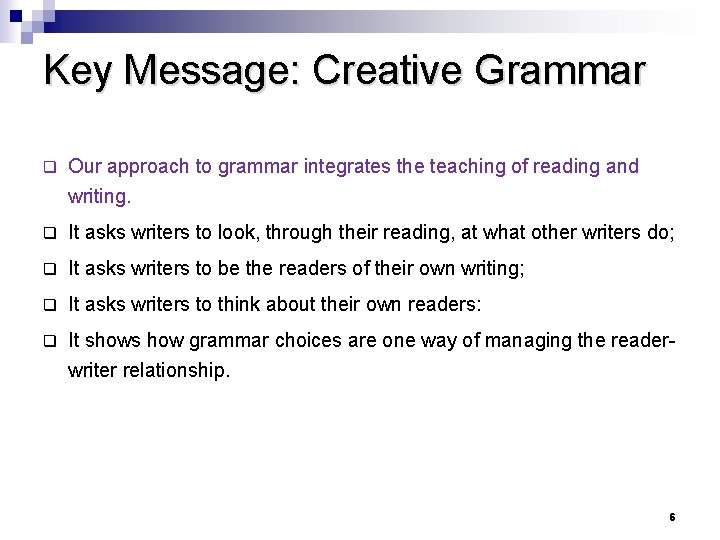 Key Message: Creative Grammar

❑ Our approach to grammar integrates the teaching of reading and writing.

❑ It asks writers to look, through their reading, at what other writers do;

❑ It asks writers to be the readers of their own writing;

❑ It asks writers to think about their own readers:

❑ It shows how grammar choices are one way of managing the reader-writer relationship.

6